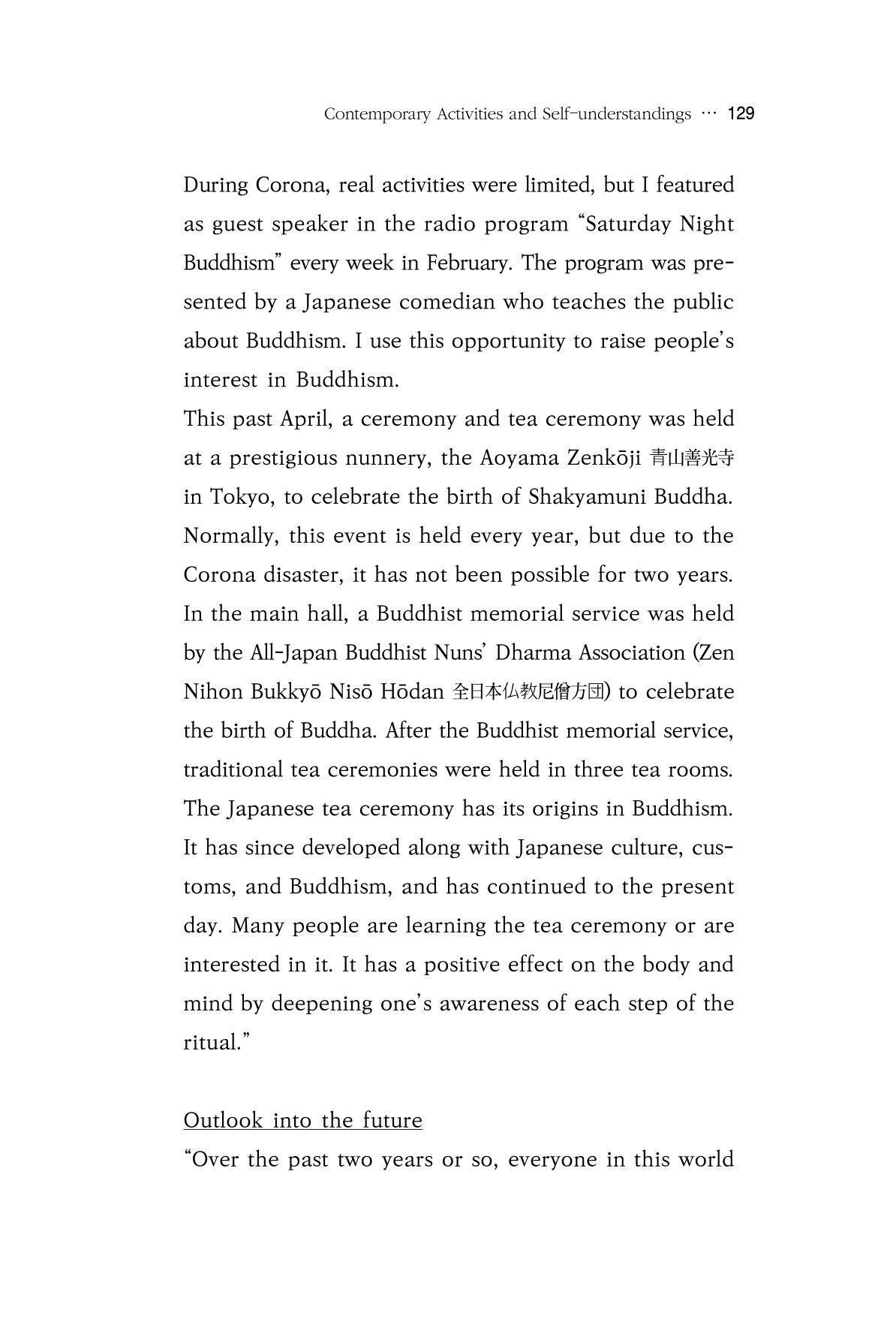 Contemporary Activities and Self-understandings ··· 129

During Corona, real activities were limited, but I featured as guest speaker in the radio program "Saturday Night Buddhism" every week in February. The program was presented by a Japanese comedian who teaches the public about Buddhism. I use this opportunity to raise people's interest in Buddhism.

This past April, a ceremony and tea ceremony was held at a prestigious nunnery, the Aoyama Zenkōji 青山善光寺 in Tokyo, to celebrate the birth of Shakyamuni Buddha. Normally, this event is held every year, but due to the Corona disaster, it has not been possible for two years. In the main hall, a Buddhist memorial service was held by the All-Japan Buddhist Nuns' Dharma Association (Zen Nihon Bukkyō Nisō Hōdan 全日本仏教尼僧方団) to celebrate the birth of Buddha. After the Buddhist memorial service, traditional tea ceremonies were held in three tea rooms. The Japanese tea ceremony has its origins in Buddhism. It has since developed along with Japanese culture, customs, and Buddhism, and has continued to the present day. Many people are learning the tea ceremony or are interested in it. It has a positive effect on the body and mind by deepening one's awareness of each step of the ritual."

Outlook into the future

"Over the past two years or so, everyone in this world